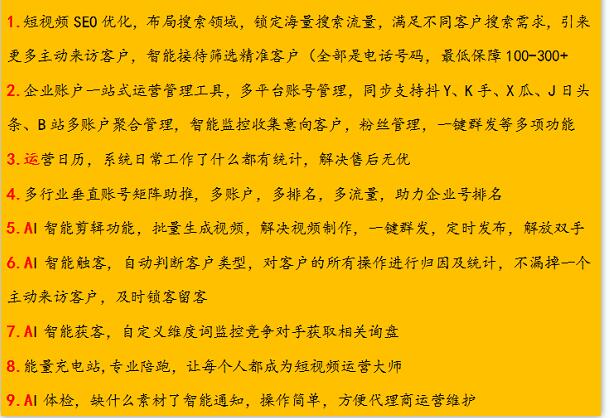 1.短视频SEO优化，布局搜索领域，锁定海量搜索流量，满足不同客户搜索需求，引来更多主动来访客户，智能接待筛选精准客户（全部是电话号码，最低保障100-300+

2.企业账户一站式运营管理工具，多平台账号管理，同步支持抖Y、K手、X瓜、J日头条、B站多账户聚合管理，智能监控收集意向客户，粉丝管理，一键群发等多项功能

3.运营日历，系统日常工作了什么都有统计，解决售后无优

4.多行业垂直账号矩阵助推，多账户，多排名，多流量，助力企业号排名

5.AI智能剪辑功能，批量生成视频，解决视频制作，一键群发，定时发布，解放双手

6.AI智能触客，自动判断客户类型，对客户的所有操作进行归因及统计，不漏掉一个主动来访客户，及时锁客留客

7.AI智能获客，自定义维度词监控竞争对手获取相关询盘

8.能量充电站,专业陪跑，让每个人都成为短视频运营大师

9.AI体检，缺什么素材了智能通知，操作简单，方便代理商运营维护